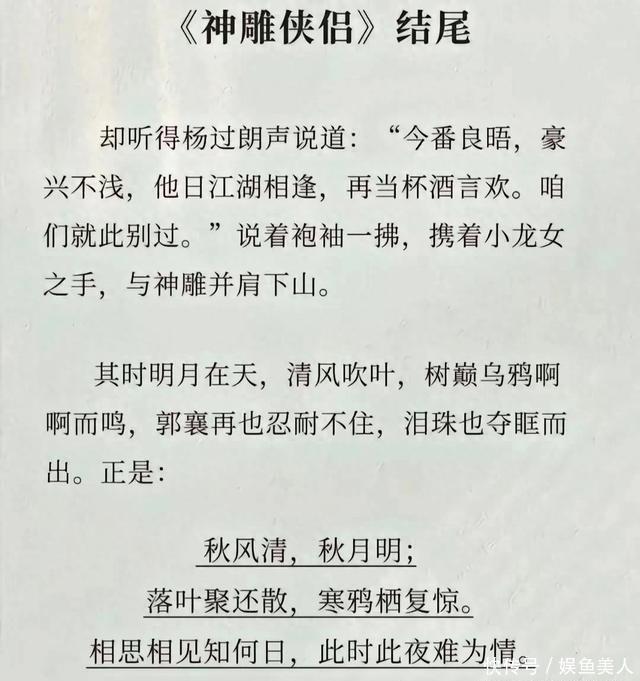 《神雕侠侣》结尾

却听得杨过朗声说道：“今番良晤，豪兴不浅，他日江湖相逢，再当杯酒言欢。咱们就此别过。”说着袍袖一拂，携着小龙女之手，与神雕并肩下山。

其时明月在天，清风吹叶，树巅乌鸦啊啊而鸣，郭襄再也忍耐不住，泪珠也夺眶而出。正是：

秋风清，秋月明；
落叶聚还散，寒鸦栖复惊。
相思相见知何日，此时此夜难为情。

快传号 / 娱鱼美人